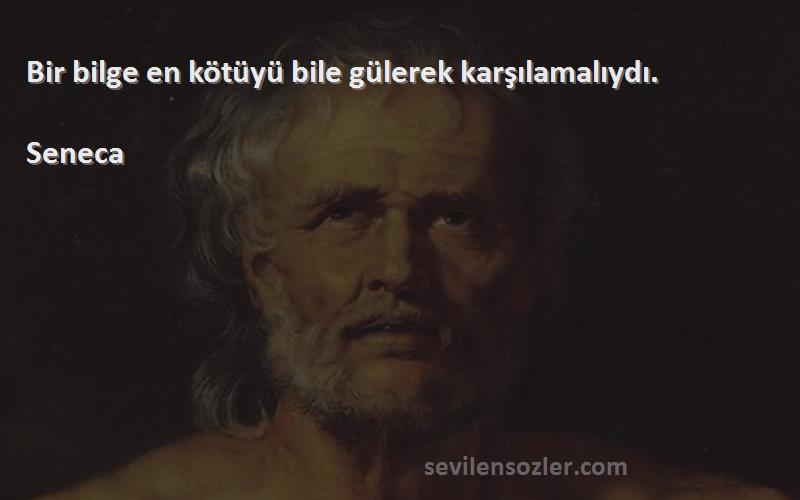 Bir bilge en kötüyü bile gülerek karşılamalıydı.

Seneca

sevilensozler.com